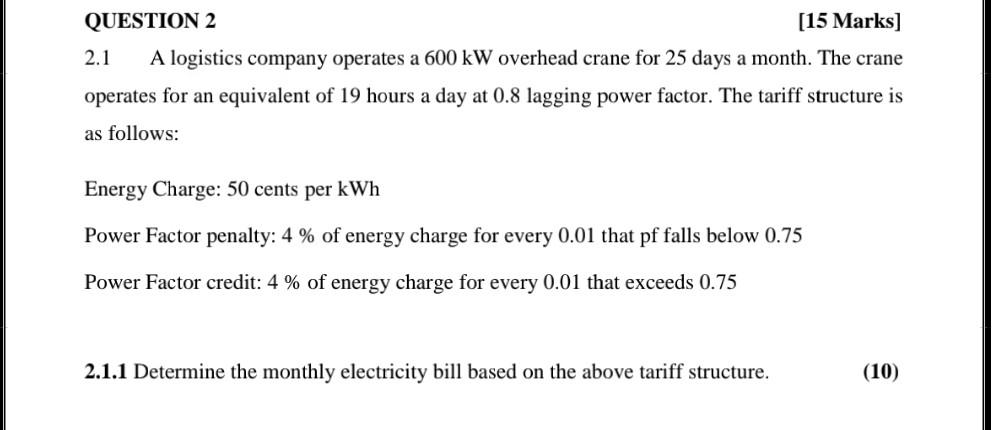 QUESTION 2

[15 Marks]

2.1 A logistics company operates a 600 kW overhead crane for 25 days a month. The crane operates for an equivalent of 19 hours a day at 0.8 lagging power factor. The tariff structure is as follows:

Energy Charge: 50 cents per kWh

Power Factor penalty: 4 % of energy charge for every 0.01 that pf falls below 0.75

Power Factor credit: 4 % of energy charge for every 0.01 that exceeds 0.75

2.1.1 Determine the monthly electricity bill based on the above tariff structure.

(10)